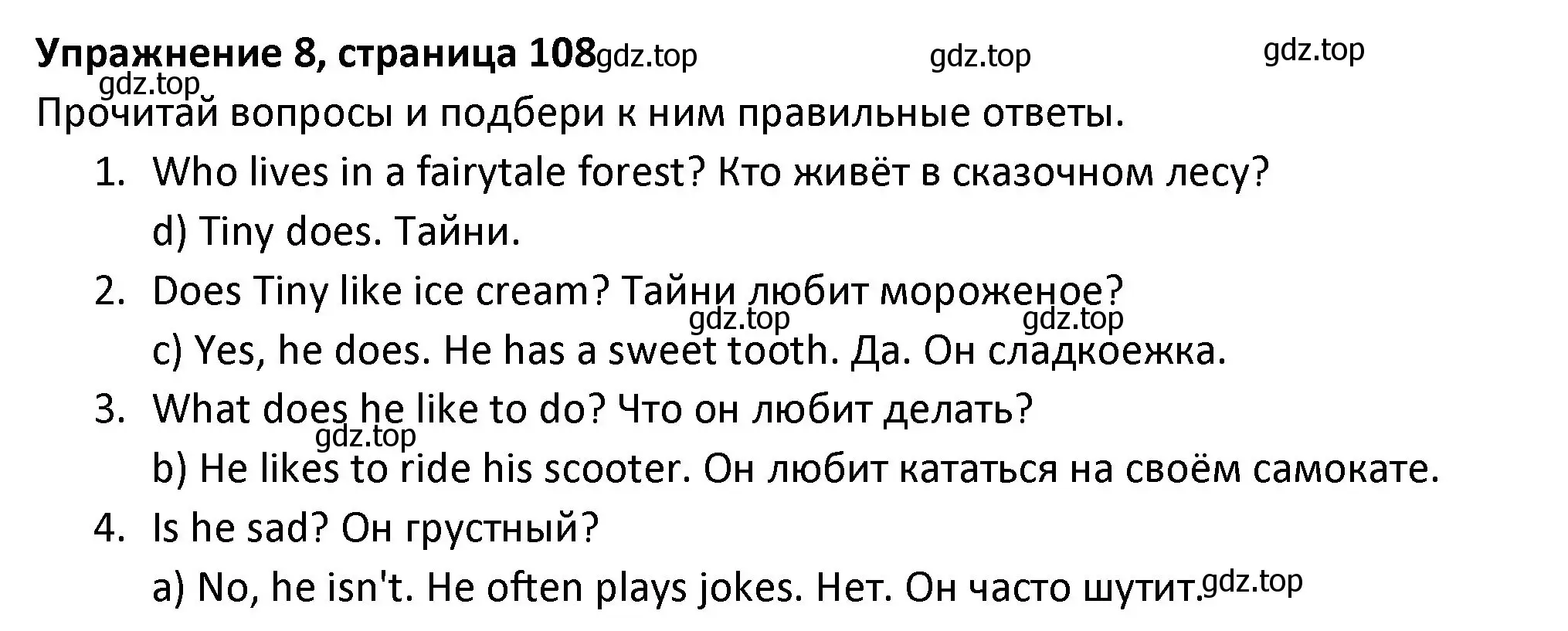 **Упражнение 8, страница 108** gdz.top gdz.top gdz.top
gdz.top
Прочитай вопросы и подбери к ним правильные ответы.

1. Who lives in a fairytale forest? Кто живёт в сказочном лесу?
d) Tiny does. Тайни.
2. Does Tiny like ice cream? Тайни любит мороженое?
gdz.top gdz.top
c) Yes, he does. He has a sweet tooth. Да. Он сладкоежка.
3. What does he like to do? Что он любит делать?
gdz.top
b) He likes to ride his scooter. Он любит кататься на своём самокате.
4. Is he sad? Он грустный?
a) No, he isn't. He often plays jokes. Нет. Он часто шутит. gdz.top